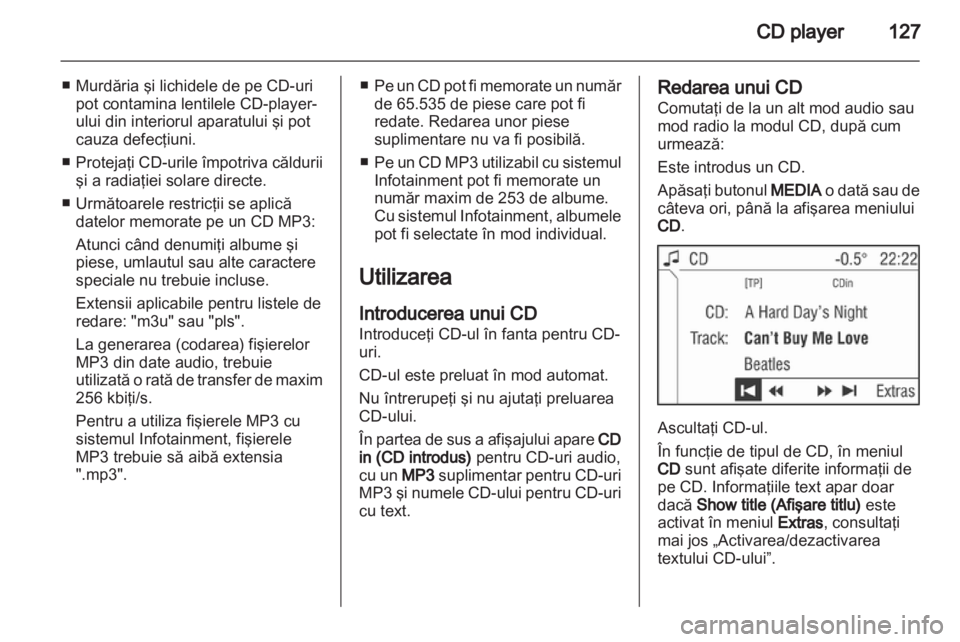 CD player 127

■ Murdăria şi lichidele de pe CD-uri pot contamina lentilele CD-player-ului din interiorul aparatului şi pot cauza defecţiuni.

■ Protejaţi CD-urile împotriva căldurii şi a radiaţiei solare directe.

■ Următoarele restricţii se aplică datelor memorate pe un CD MP3:

Atunci când denumiţi albume şi piese, umlautul sau alte caractere speciale nu trebuie incluse.

Extensii aplicabile pentru listele de redare: "m3u" sau "pls".

La generarea (codarea) fişierelor MP3 din date audio, trebuie utilizată o rată de transfer de maxim 256 kbiţi/s.

Pentru a utiliza fişierele MP3 cu sistemul Infotainment, fişierele MP3 trebuie să aibă extensia ".mp3".

■ Pe un CD pot fi memorate un număr de 65.535 de piese care pot fi redate. Redarea unor piese suplimentare nu va fi posibilă.

■ Pe un CD MP3 utilizabil cu sistemul Infotainment pot fi memorate un număr maxim de 253 de albume. Cu sistemul Infotainment, albumele pot fi selectate în mod individual.

Utilizarea

Introducerea unui CD
Introduceţi CD-ul în fanta pentru CD-uri.

CD-ul este preluat în mod automat.

Nu întrerupeţi şi nu ajutaţi preluarea CD-ului.

În partea de sus a afişajului apare CD in (CD introdus) pentru CD-uri audio, cu un MP3 suplimentar pentru CD-uri MP3 şi numele CD-ului pentru CD-uri cu text.

Redarea unui CD
Comutaţi de la un alt mod audio sau mod radio la modul CD, după cum urmează:

Este introdus un CD.

Apăsaţi butonul MEDIA o dată sau de câteva ori, până la afişarea meniului CD.

CD -0.5° 22:22
[TP] CDin
CD: A Hard Day's Night
Track: Can't Buy Me Love
Beatles
Extras

Ascultaţi CD-ul.

În funcţie de tipul de CD, în meniul CD sunt afişate diferite informaţii de pe CD. Informaţiile text apar doar dacă Show title (Afişare titlu) este activat în meniul Extras, consultaţi mai jos „Activarea/dezactivarea textului CD-ului”.

carmanualsonline.info